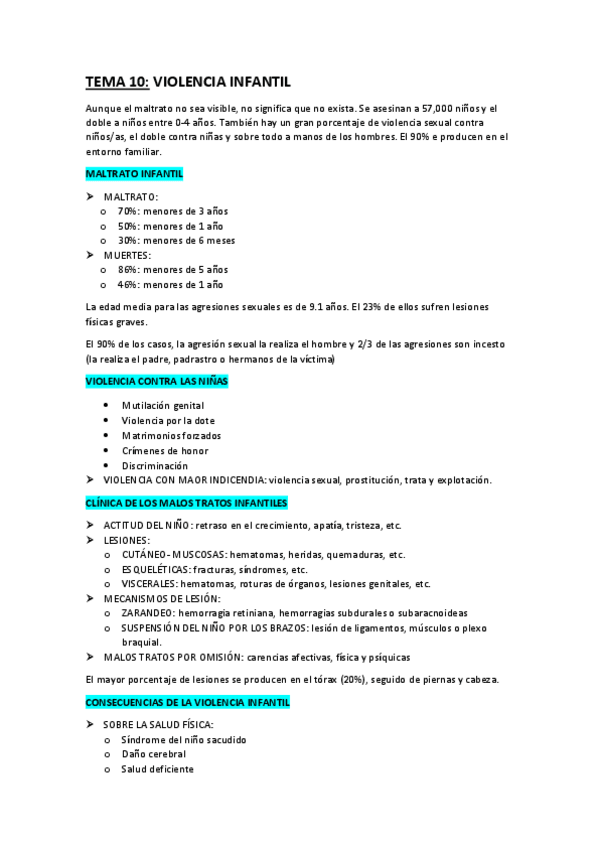 TEMA 10: VIOLENCIA INFANTIL

Aunque el maltrato no sea visible, no significa que no exista. Se asesinan a 57,000 niños y el doble a niños entre 0-4 años. También hay un gran porcentaje de violencia sexual contra niños/as, el doble contra niñas y sobre todo a manos de los hombres. El 90% e producen en el entorno familiar.

MALTRATO INFANTIL

➤ MALTRATO:
o 70%: menores de 3 años
o 50%: menores de 1 año
o 30%: menores de 6 meses
➤ MUERTES:
o 86%: menores de 5 años
o 46%: menores de 1 año

La edad media para las agresiones sexuales es de 9.1 años. El 23% de ellos sufren lesiones físicas graves.

El 90% de los casos, la agresión sexual la realiza el hombre y 2/3 de las agresiones son incesto (la realiza el padre, padrastro o hermanos de la víctima)

VIOLENCIA CONTRA LAS NIÑAS

• Mutilación genital
• Violencia por la dote
• Matrimonios forzados
• Crímenes de honor
• Discriminación
➤ VIOLENCIA CON MAOR INDICENDIA: violencia sexual, prostitución, trata y explotación.

CLÍNICA DE LOS MALOS TRATOS INFANTILES

➤ ACTITUD DEL NIÑO: retraso en el crecimiento, apatía, tristeza, etc.
➤ LESIONES:
o CUTÁNEO-MUSCOSAS: hematomas, heridas, quemaduras, etc.
o ESQUELÉTICAS: fracturas, síndromes, etc.
o VISCERALES: hematomas, roturas de órganos, lesiones genitales, etc.
➤ MECANISMOS DE LESIÓN:
o ZARANDEO: hemorragia retiniana, hemorragias subdurales o subaracnoideas
o SUSPENSIÓN DEL NIÑO POR LOS BRAZOS: lesión de ligamentos, músculos o plexo braquial.
➤ MALOS TRATOS POR OMISIÓN: carencias afectivas, física y psíquicas

El mayor porcentaje de lesiones se producen en el tórax (20%), seguido de piernas y cabeza.

CONSECUENCIAS DE LA VIOLENCIA INFANTIL

➤ SOBRE LA SALUD FÍSICA:
o Síndrome del niño sacudido
o Daño cerebral
o Salud deficiente